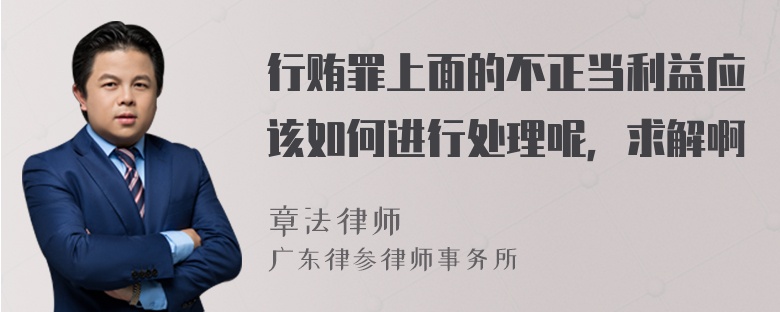 行贿罪上面的不正当利益应该如何进行处理呢，求解啊

章法律师
广东律参律师事务所